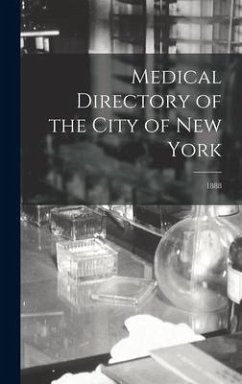 Medical Directory of the City of New York

1888